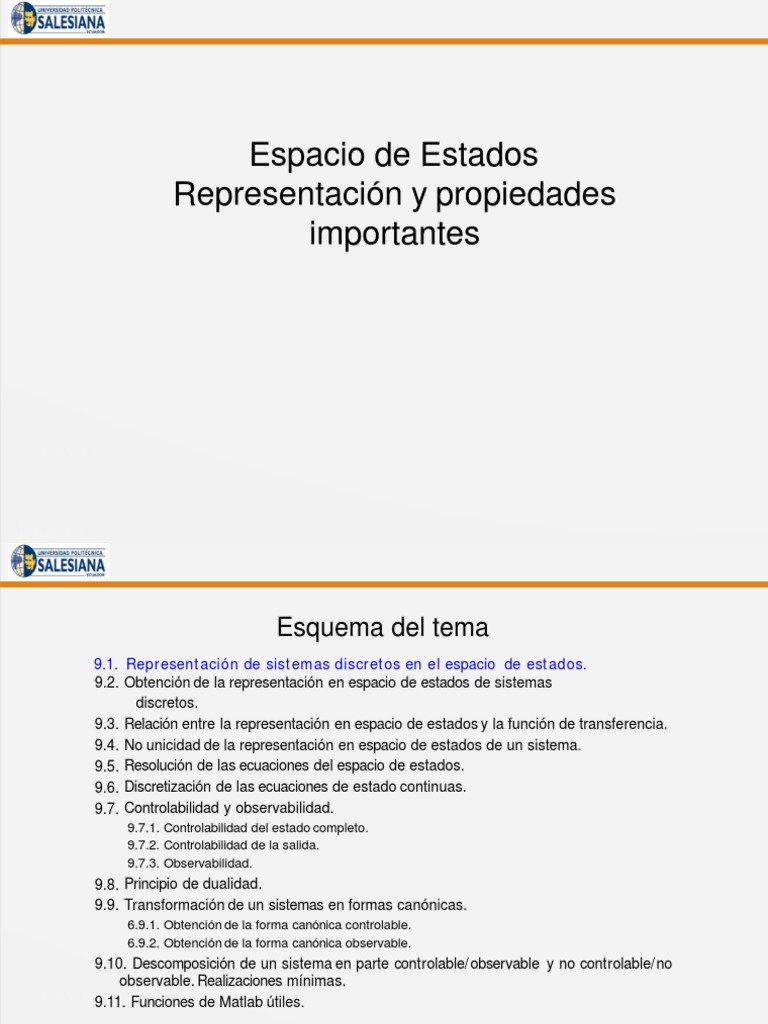 UNIVERSIDAD POLITÉCNICA SALESIANA ECUADOR

Espacio de Estados
Representación y propiedades importantes

UNIVERSIDAD POLITÉCNICA SALESIANA ECUADOR

Esquema del tema

9.1. Representación de sistemas discretos en el espacio de estados.
9.2. Obtención de la representación en espacio de estados de sistemas discretos.
9.3. Relación entre la representación en espacio de estados y la función de transferencia.
9.4. No unicidad de la representación en espacio de estados de un sistema.
9.5. Resolución de las ecuaciones del espacio de estados.
9.6. Discretización de las ecuaciones de estado continuas.
9.7. Controlabilidad y observabilidad.
9.7.1. Controlabilidad del estado completo.
9.7.2. Controlabilidad de la salida.
9.7.3. Observabilidad.
9.8. Principio de dualidad.
9.9. Transformación de un sistemas en formas canónicas.
6.9.1. Obtención de la forma canónica controlable.
6.9.2. Obtención de la forma canónica observable.
9.10. Descomposición de un sistema en parte controlable/observable y no controlable/no observable. Realizaciones mínimas.
9.11. Funciones de Matlab útiles.